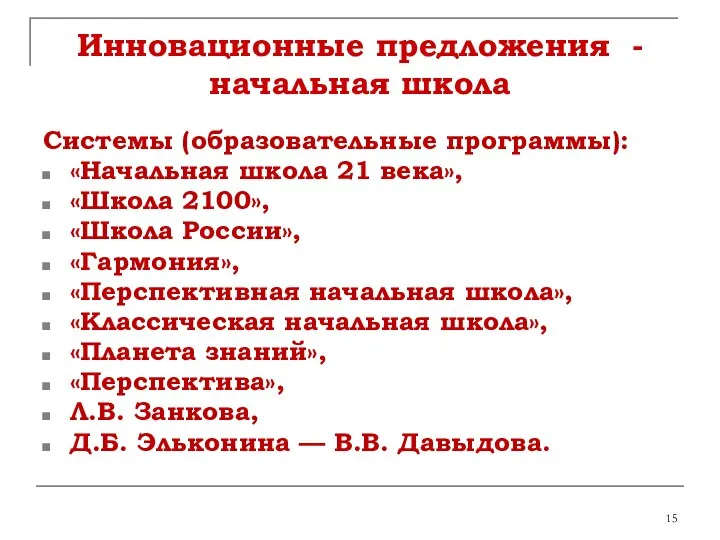 Инновационные предложения - начальная школа

Системы (образовательные программы):
- «Начальная школа 21 века»,
- «Школа 2100»,
- «Школа России»,
- «Гармония»,
- «Перспективная начальная школа»,
- «Классическая начальная школа»,
- «Планета знаний»,
- «Перспектива»,
- Л.В. Занкова,
- Д.Б. Эльконина — В.В. Давыдова.

15